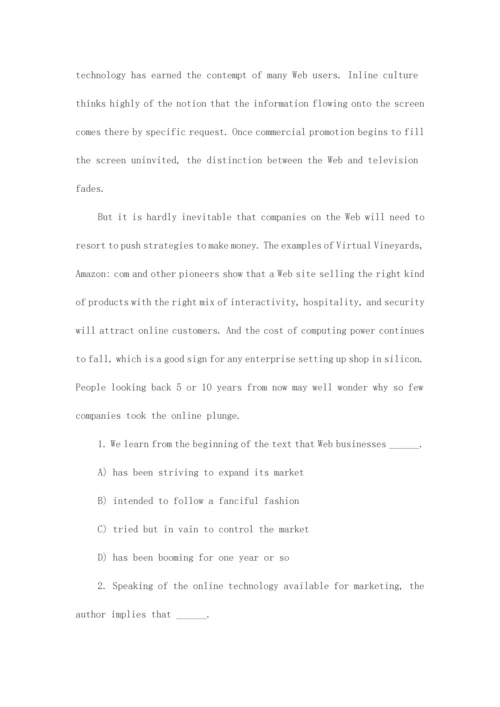 technology has earned the contempt of many Web users. Inline culture thinks highly of the notion that the information flowing onto the screen comes there by specific request. Once commercial promotion begins to fill the screen uninvited, the distinction between the Web and television fades.

But it is hardly inevitable that companies on the Web will need to resort to push strategies to make money. The examples of Virtual Vineyards, Amazon: com and other pioneers show that a Web site selling the right kind of products with the right mix of interactivity, hospitality, and security will attract online customers. And the cost of computing power continues to fall, which is a good sign for any enterprise setting up shop in silicon. People looking back 5 or 10 years from now may well wonder why so few companies took the online plunge.

1. We learn from the beginning of the text that Web businesses ______.

A) has been striving to expand its market

B) intended to follow a fanciful fashion

C) tried but in vain to control the market

D) has been booming for one year or so

2. Speaking of the online technology available for marketing, the author implies that ______.